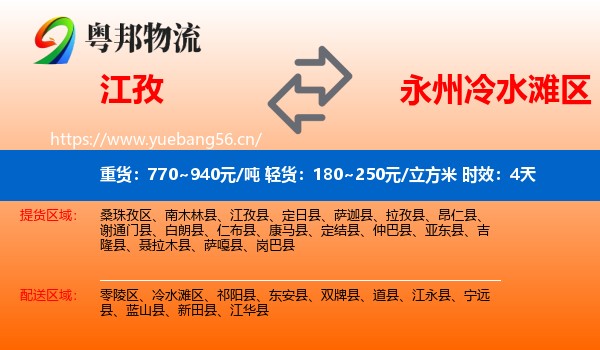 粤邦物流

江孜

永州冷水滩区

https://www.yuebang56.cn/

重货：770~940元/吨 轻货：180~250元/立方米 时效：4天

提货区域：

桑珠孜区、南木林县、江孜县、定日县、萨迦县、拉孜县、昂仁县、谢通门县、白朗县、仁布县、康马县、定结县、仲巴县、亚东县、吉隆县、聂拉木县、萨嘎县、岗巴县

配送区域：

零陵区、冷水滩区、祁阳县、东安县、双牌县、道县、江永县、宁远县、蓝山县、新田县、江华县